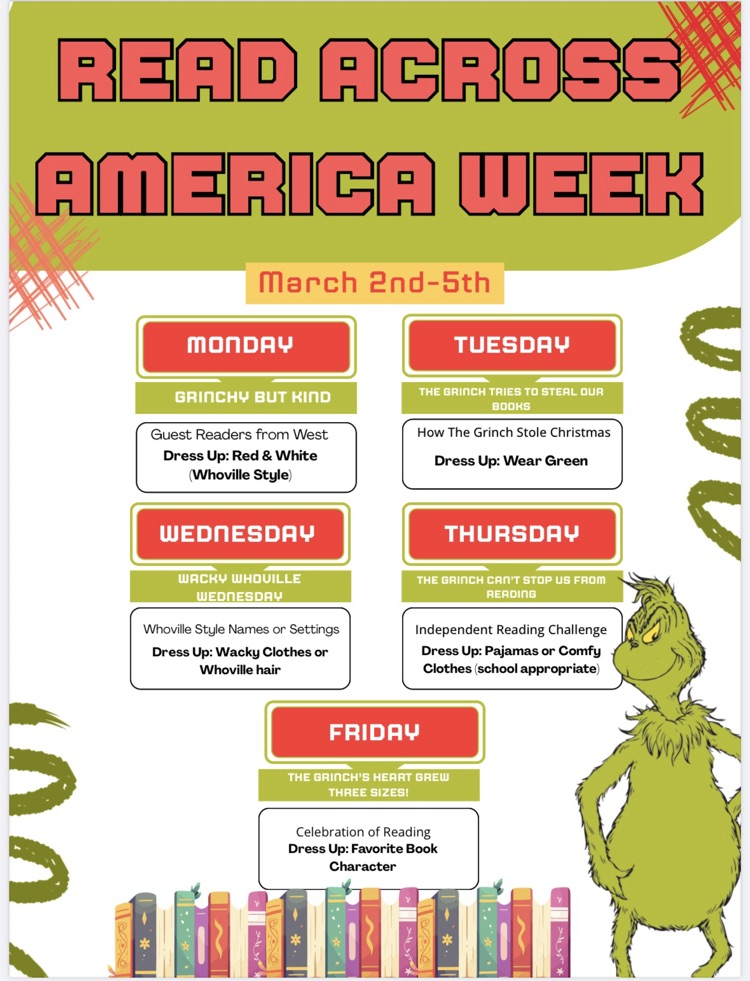 READ ACROSS AMERICA WEEK

March 2nd-5th

MONDAY

GRINCHY BUT KIND

Guest Readers from West
Dress Up: Red & White (Whoville Style)

TUESDAY

THE GRINCH TRIES TO STEAL OUR BOOKS

How The Grinch Stole Christmas
Dress Up: Wear Green

WEDNESDAY

WACKY WHOVILLE WEDNESDAY

Whoville Style Names or Settings
Dress Up: Wacky Clothes or Whoville hair

THURSDAY

THE GRINCH CAN'T STOP US FROM READING

Independent Reading Challenge
Dress Up: Pajamas or Comfy Clothes (school appropriate)

FRIDAY

THE GRINCH'S HEART GREW THREE SIZES!

Celebration of Reading
Dress Up: Favorite Book Character